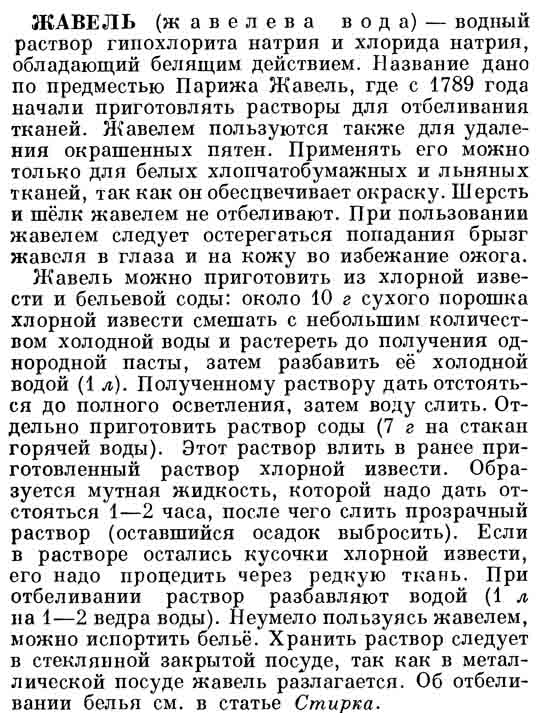 ЖАВЕЛЬ (жавелева вода) — водный раствор гипохлорита натрия и хлорида натрия, обладающий белящим действием. Название дано по предместью Парижа Жавель, где с 1789 года начали приготовлять растворы для отбеливания тканей. Жавелем пользуются также для удаления окрашенных пятен. Применять его можно только для белых хлопчатобумажных и льняных тканей, так как он обесцвечивает окраску. Шерсть и шёлк жавелем не отбеливают. При пользовании жавелем следует остерегаться попадания брызг жавеля в глаза и на кожу во избежание ожога.

Жавель можно приготовить из хлорной извести и бельевой соды: около 10 г сухого порошка хлорной извести смешать с небольшим количеством холодной воды и растереть до получения однородной пасты, затем разбавить её холодной водой (1 л). Полученному раствору дать отстояться до полного осветления, затем воду слить. Отдельно приготовить раствор соды (7 г на стакан горячей воды). Этот раствор влить в ранее приготовленный раствор хлорной извести. Образуется мутная жидкость, которой надо дать отстояться 1—2 часа, после чего слить прозрачный раствор (оставшийся осадок выбросить). Если в растворе остались кусочки хлорной извести, его надо процедить через редкую ткань. При отбеливании раствор разбавляют водой (1 л на 1—2 ведра воды). Неумело пользуясь жавелем, можно испортить бельё. Хранить раствор следует в стеклянной закрытой посуде, так как в металлической посуде жавель разлагается. Об отбеливании белья см. в статье Стирка.